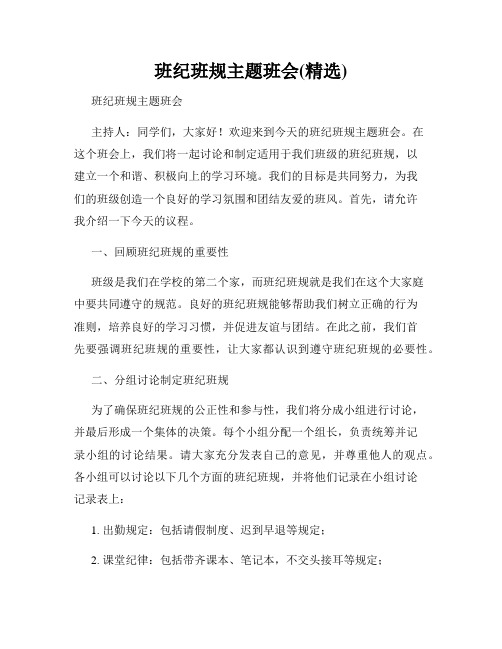 班纪班规主题班会(精选)

班纪班规主题班会

主持人：同学们，大家好！欢迎来到今天的班纪班规主题班会。在这个班会上，我们将一起讨论和制定适用于我们班级的班纪班规，以建立一个和谐、积极向上的学习环境。我们的目标是共同努力，为我们的班级创造一个良好的学习氛围和团结友爱的班风。首先，请允许我介绍一下今天的议程。

一、回顾班纪班规的重要性

班级是我们在学校的第二个家，而班纪班规就是我们在这个大家庭中要共同遵守的规范。良好的班纪班规能够帮助我们树立正确的行为准则，培养良好的学习习惯，并促进友谊与团结。在此之前，我们首先要强调班纪班规的重要性，让大家都认识到遵守班纪班规的必要性。

二、分组讨论制定班纪班规

为了确保班纪班规的公正性和参与性，我们将分成小组进行讨论，并最后形成一个集体的决策。每个小组分配一个组长，负责统筹并记录小组的讨论结果。请大家充分发表自己的意见，并尊重他人的观点。各小组可以讨论以下几个方面的班纪班规，并将他们记录在小组讨论记录表上：

1. 出勤规定：包括请假制度、迟到早退等规定；

2. 课堂纪律：包括带齐课本、笔记本，不交头接耳等规定；